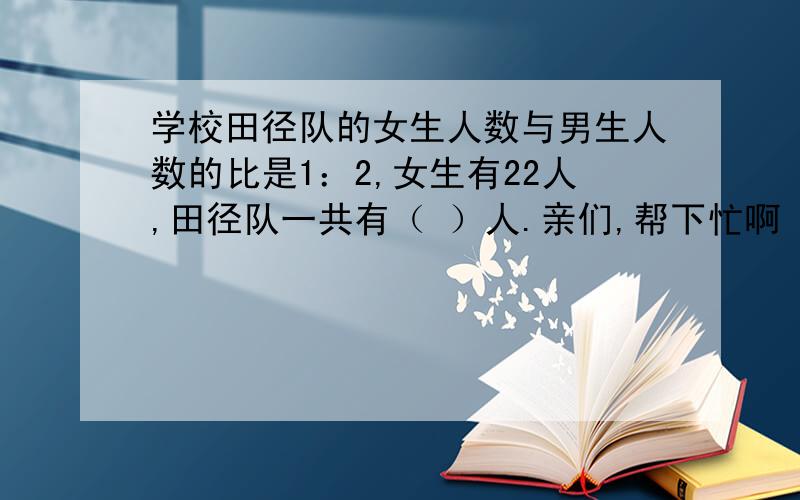 学校田径队的女生人数与男生人数的比是1：2,女生有22人,田径队一共有（ ）人.亲们,帮下忙啊